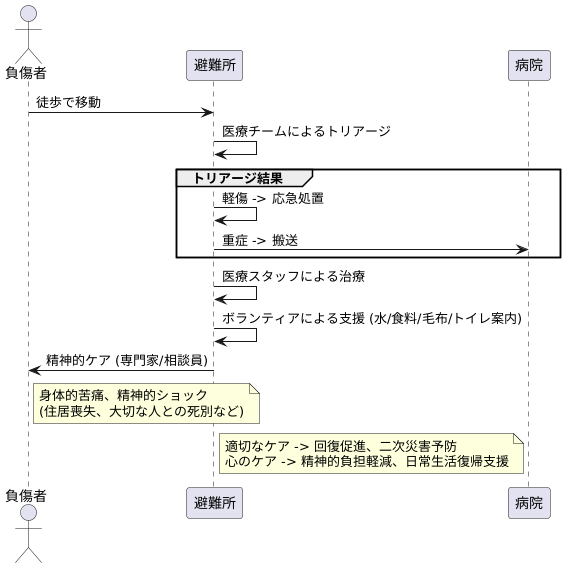 負傷者

避難所

病院

徒歩で移動

医療チームによるトリアージ

トリアージ結果

軽傷 -> 応急処置

重症 -> 搬送

医療スタッフによる治療

ボランティアによる支援 (水/食料/毛布/トイレ案内)

精神的ケア (専門家/相談員)

身体的苦痛、精神的ショック
(住居喪失、大切な人との死別など)

適切なケア -> 回復促進、二次災害予防
心のケア -> 精神的負担軽減、日常生活復帰支援

負傷者

避難所

病院